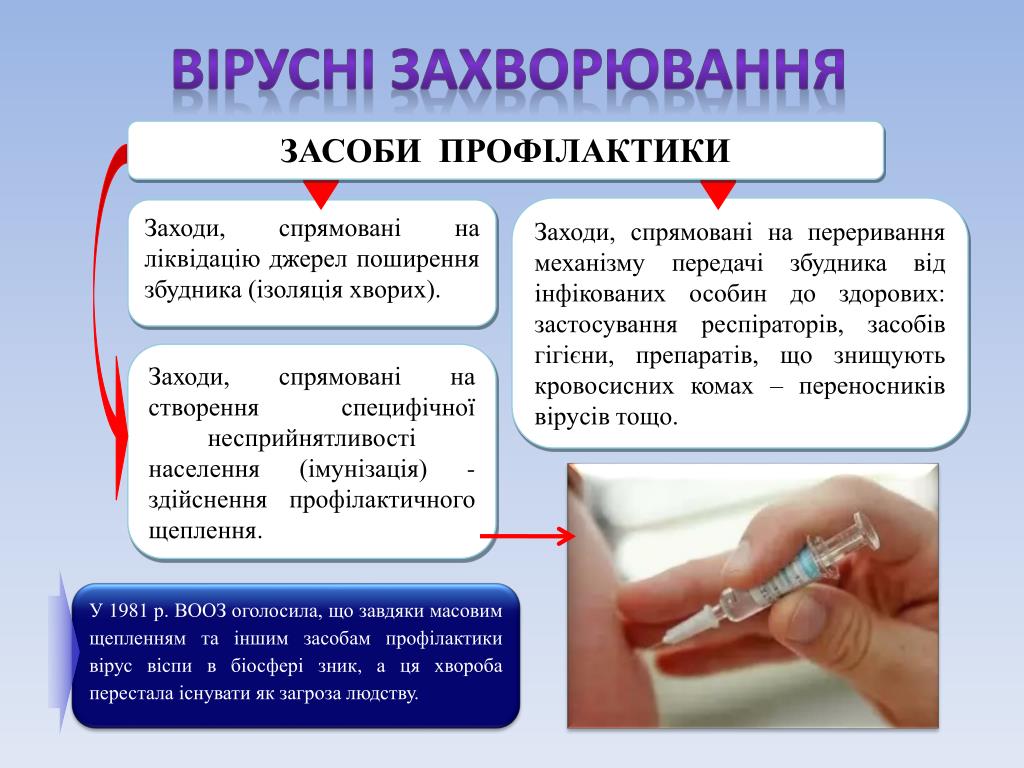 ВІРУСНІ ЗАХВОРЮВАННЯ

ЗАСОБИ ПРОФІЛАКТИКИ

Заходи, спрямовані на ліквідацію джерел поширення збудника (ізоляція хворих).

Заходи, спрямовані на створення специфічної несприйнятливості населення (імунізація) - здійснення профілактичного щеплення.

Заходи, спрямовані на переривання механізму передачі збудника від інфікованих особин до здорових: застосування респіраторів, засобів гігієни, препаратів, що знищують кровосисних комах – переносників вірусів тощо.

У 1981 р. ВООЗ оголосила, що завдяки масовим щепленням та іншим засобам профілактики вірус віспи в біосфері зник, а ця хвороба перестала існувати як загроза людству.